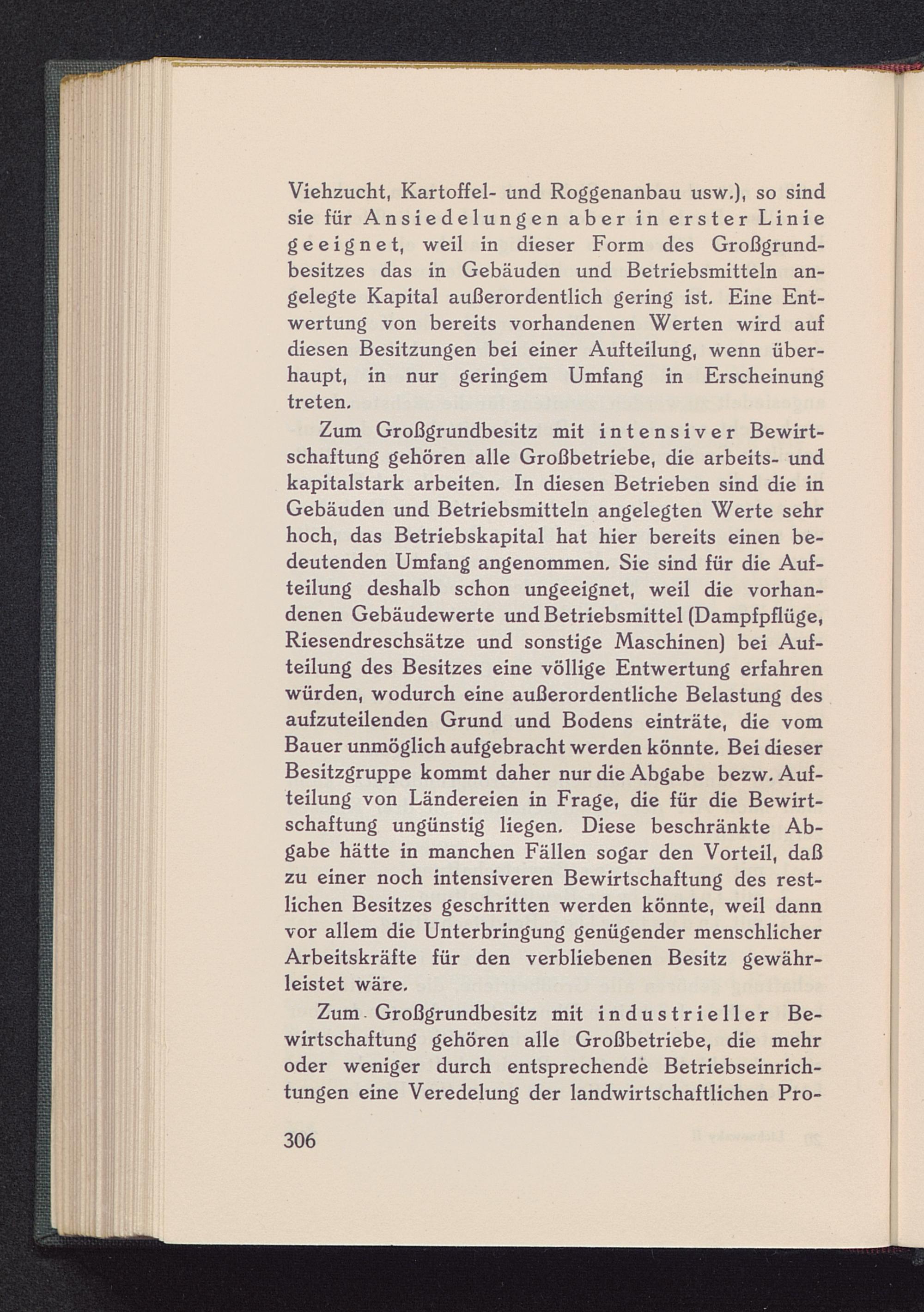 Viehzucht, Kartoffel- und Roggenanbau usw.), so sind sie für Ansiedelungen aber in erster Linie geeignet, weil in dieser Form des Großgrundbesitzes das in Gebäuden und Betriebsmitteln angelegte Kapital außerordentlich gering ist. Eine Entwertung von bereits vorhandenen Werten wird auf diesen Besitzungen bei einer Aufteilung, wenn überhaupt, in nur geringem Umfang in Erscheinung treten.

Zum Großgrundbesitz mit intensiver Bewirtschaftung gehören alle Großbetriebe, die arbeits- und kapitalstark arbeiten. In diesen Betrieben sind die in Gebäuden und Betriebsmitteln angelegten Werte sehr hoch, das Betriebskapital hat hier bereits einen bedeutenden Umfang angenommen. Sie sind für die Aufteilung deshalb schon ungeeignet, weil die vorhandenen Gebäudewerte und Betriebsmittel (Dampfpflüge, Riesendreschsätze und sonstige Maschinen) bei Aufteilung des Besitzes eine völlige Entwertung erfahren würden, wodurch eine außerordentliche Belastung des aufzuteilenden Grund und Bodens einträte, die vom Bauer unmöglich aufgebracht werden könnte. Bei dieser Besitzgruppe kommt daher nur die Abgabe bezw. Aufteilung von Ländereien in Frage, die für die Bewirtschaftung ungünstig liegen. Diese beschränkte Abgabe hätte in manchen Fällen sogar den Vorteil, daß zu einer noch intensiveren Bewirtschaftung des restlichen Besitzes geschritten werden könnte, weil dann vor allem die Unterbringung genügender menschlicher Arbeitskräfte für den verbliebenen Besitz gewährleistet wäre.

Zum Großgrundbesitz mit industrieller Bewirtschaftung gehören alle Großbetriebe, die mehr oder weniger durch entsprechende Betriebseinrichtungen eine Veredelung der landwirtschaftlichen Pro-

306